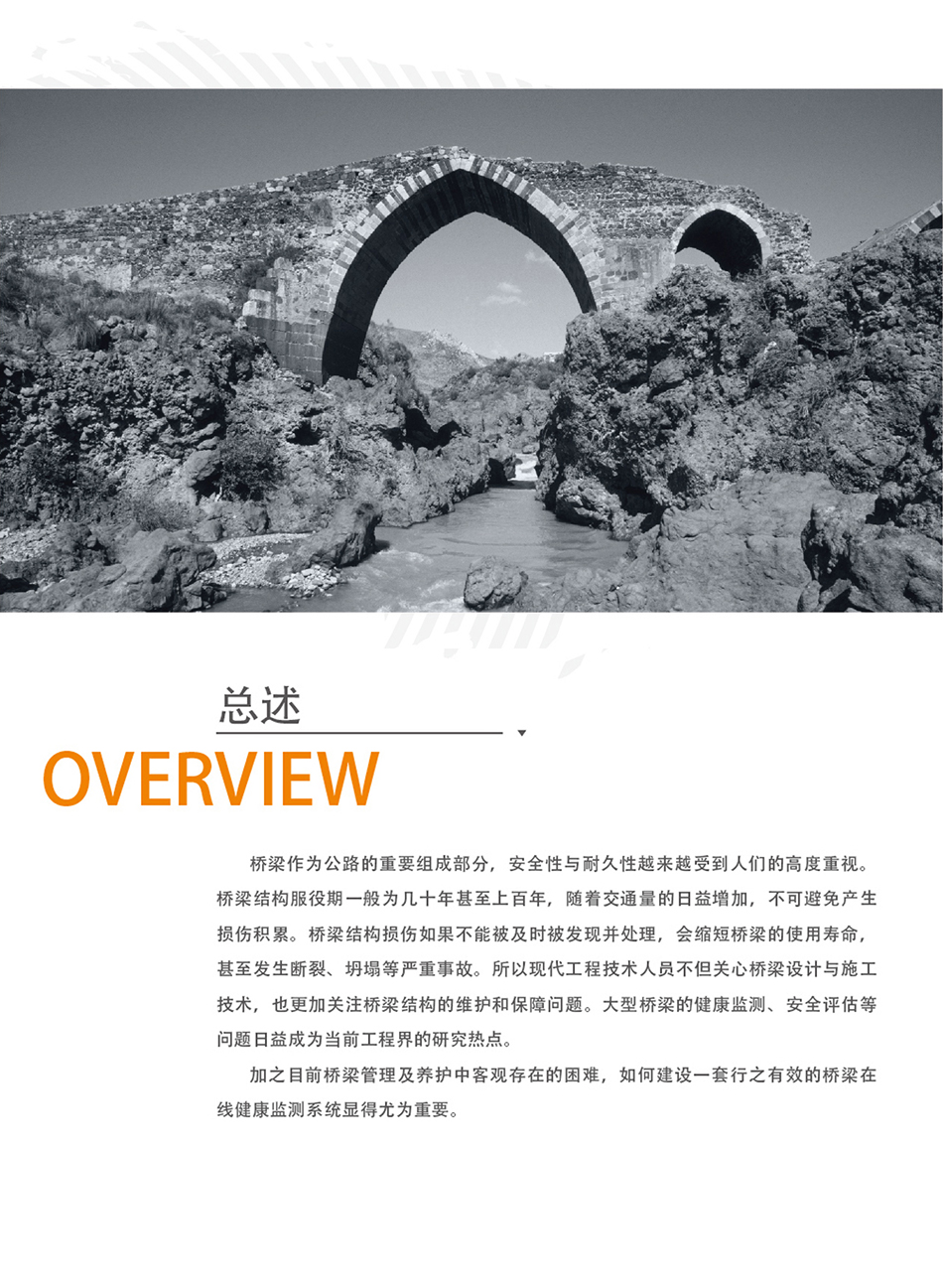 总述

OVERVIEW

桥梁作为公路的重要组成部分，安全性与耐久性越来越受到人们的高度重视。桥梁结构服役期一般为几十年甚至上百年，随着交通量的日益增加，不可避免产生损伤积累。桥梁结构损伤如果不能被及时被发现并处理，会缩短桥梁的使用寿命，甚至发生断裂、坍塌等严重事故。所以现代工程技术人员不但关心桥梁设计与施工技术，也更加关注桥梁结构的维护和保障问题。大型桥梁的健康监测、安全评估等问题日益成为当前工程界的研究热点。

加之目前桥梁管理及养护中客观存在的困难，如何建设一套行之有效的桥梁在线健康监测系统显得尤为重要。